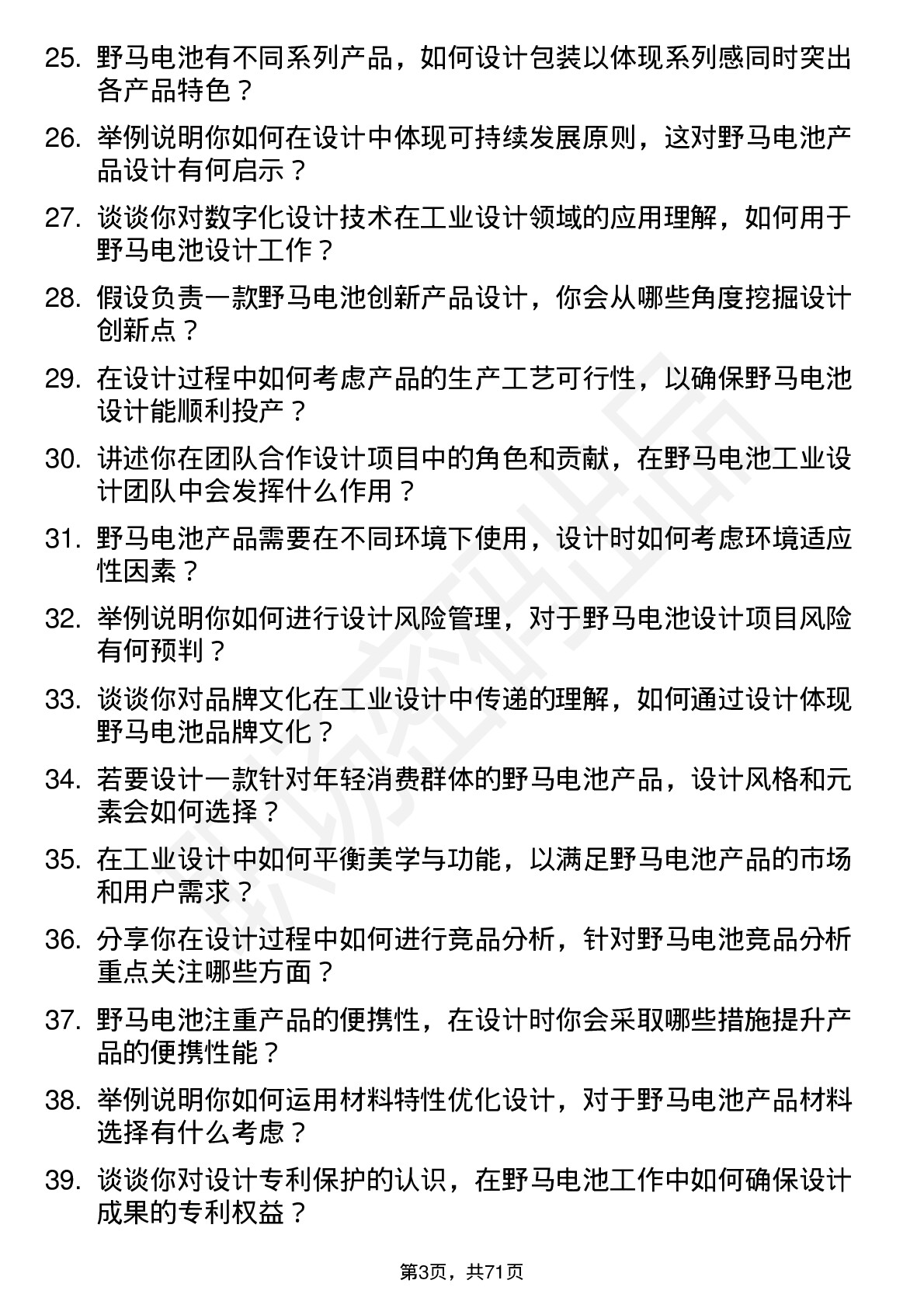 25. 野马电池有不同系列产品，如何设计包装以体现系列感同时突出各产品特色？

26. 举例说明你如何在设计中体现可持续发展原则，这对野马电池产品设计有何启示？

27. 谈谈你对数字化设计技术在工业设计领域的应用理解，如何用于野马电池设计工作？

28. 假设负责一款野马电池创新产品设计，你会从哪些角度挖掘设计创新点？

29. 在设计过程中如何考虑产品的生产工艺可行性，以确保野马电池设计能顺利投产？

30. 讲述你在团队合作设计项目中的角色和贡献，在野马电池工业设计团队中会发挥什么作用？

31. 野马电池产品需要在不同环境下使用，设计时如何考虑环境适应性因素？

32. 举例说明你如何进行设计风险管理，对于野马电池设计项目风险有何预判？

33. 谈谈你对品牌文化在工业设计中传递的理解，如何通过设计体现野马电池品牌文化？

34. 若要设计一款针对年轻消费群体的野马电池产品，设计风格和元素会如何选择？

35. 在工业设计中如何平衡美学与功能，以满足野马电池产品的市场和用户需求？

36. 分享你在设计过程中如何进行竞品分析，针对野马电池竞品分析重点关注哪些方面？

37. 野马电池注重产品的便携性，在设计时你会采取哪些措施提升产品的便携性能？

38. 举例说明你如何运用材料特性优化设计，对于野马电池产品材料选择有什么考虑？

39. 谈谈你对设计专利保护的认识，在野马电池工作中如何确保设计成果的专利权益？

第3页，共71页